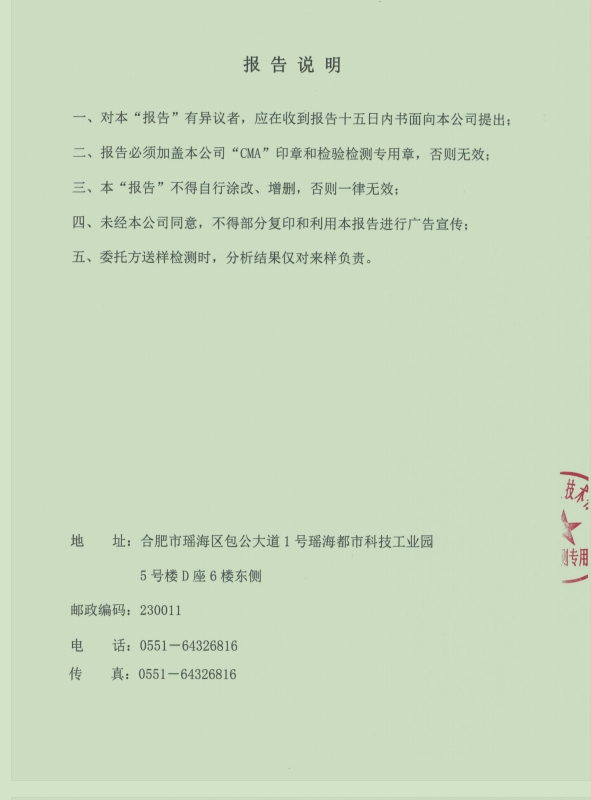 报告说明

一、对本“报告”有异议者，应在收到报告十五日内书面向本公司提出；

二、报告必须加盖本公司“CMA”印章和检验检测专用章，否则无效；

三、本“报告”不得自行涂改、增删，否则一律无效；

四、未经本公司同意，不得部分复印和利用本报告进行广告宣传；

五、委托方送样检测时，分析结果仅对来样负责。

技术
测专用

地　　址：合肥市瑶海区包公大道1号瑶海都市科技工业园
5号楼D座6楼东侧

邮政编码：230011

电　　话：0551－64326816

传　　真：0551－64326816